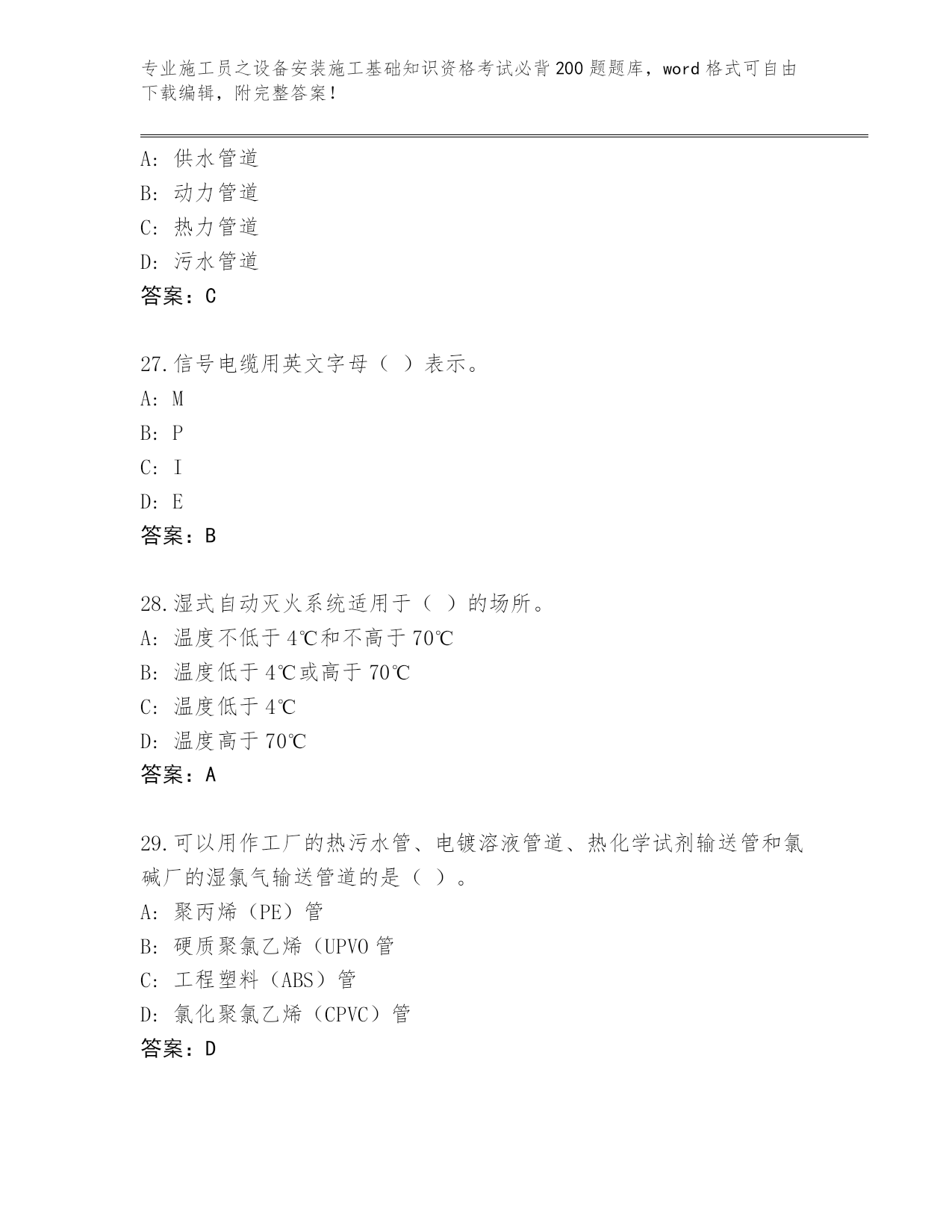 专业施工员之设备安装施工基础知识资格考试必背200题题库，word格式可自由下载编辑，附完整答案！

A：供水管道
B：动力管道
C：热力管道
D：污水管道
答案：C

27.信号电缆用英文字母（ ）表示。
A：M
B：P
C：I
D：E
答案：B

28.湿式自动灭火系统适用于（ ）的场所。
A：温度不低于4℃和不高于70℃
B：温度低于4℃或高于70℃
C：温度低于4℃
D：温度高于70℃
答案：A

29.可以用作工厂的热污水管、电镀溶液管道、热化学试剂输送管和氯碱厂的湿氯气输送管道的是（ ）。
A：聚丙烯（PE）管
B：硬质聚氯乙烯（UPVO管
C：工程塑料（ABS）管
D：氯化聚氯乙烯（CPVC）管
答案：D